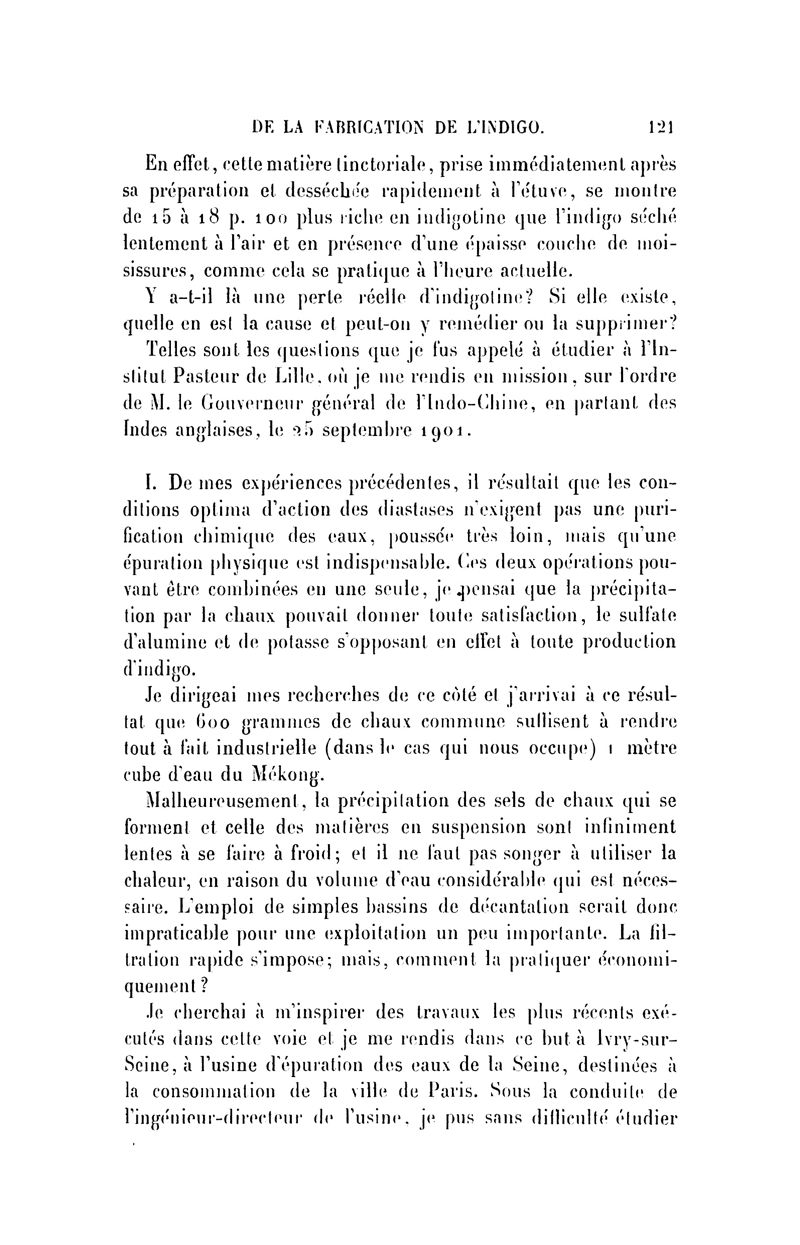 DE LA FABRICATION DE L'INDIGO. 121

En effet, cette matière tinctoriale, prise immédiatement après sa préparation et desséchée rapidement à l'étuve, se montre de 15 à 18 p. 100 plus riche en indigotine que l'indigo séché lentement à l'air et en présence d'une épaisse couche de moisissures, comme cela se pratique à l'heure actuelle.

Y a-t-il là une perte réelle d'indigotine? Si elle existe, quelle en est la cause et peut-on y remédier ou la supprimer?

Telles sont les questions que je fus appelé à étudier à l'Institut Pasteur de Lille, où je me rendis en mission, sur l'ordre de M. le Gouverneur général de l'Indo-Chine, en partant des Indes anglaises, le 25 septembre 1901.

I. De mes expériences précédentes, il résultait que les conditions optima d'action des diastases n'exigent pas une purification chimique des eaux, poussée très loin, mais qu'une épuration physique est indispensable. Ces deux opérations pouvant être combinées en une seule, je pensai que la précipitation par la chaux pouvait donner toute satisfaction, le sulfate d'alumine et de potasse s'opposant en effet à toute production d'indigo.

Je dirigeai mes recherches de ce côté et j'arrivai à ce résultat que 600 grammes de chaux commune suffisent à rendre tout à fait industrielle (dans le cas qui nous occupe) 1 mètre cube d'eau du Mékong.

Malheureusement, la précipitation des sels de chaux qui se forment et celle des matières en suspension sont infiniment lentes à se faire à froid; et il ne faut pas songer à utiliser la chaleur, en raison du volume d'eau considérable qui est nécessaire. L'emploi de simples bassins de décantation serait donc impraticable pour une exploitation un peu importante. La filtration rapide s'impose; mais, comment la pratiquer économiquement?

Je cherchai à m'inspirer des travaux les plus récents exécutés dans cette voie et je me rendis dans ce but à Ivry-sur-Seine, à l'usine d'épuration des eaux de la Seine, destinées à la consommation de la ville de Paris. Sous la conduite de l'ingénieur-directeur de l'usine, je pus sans difficulté étudier